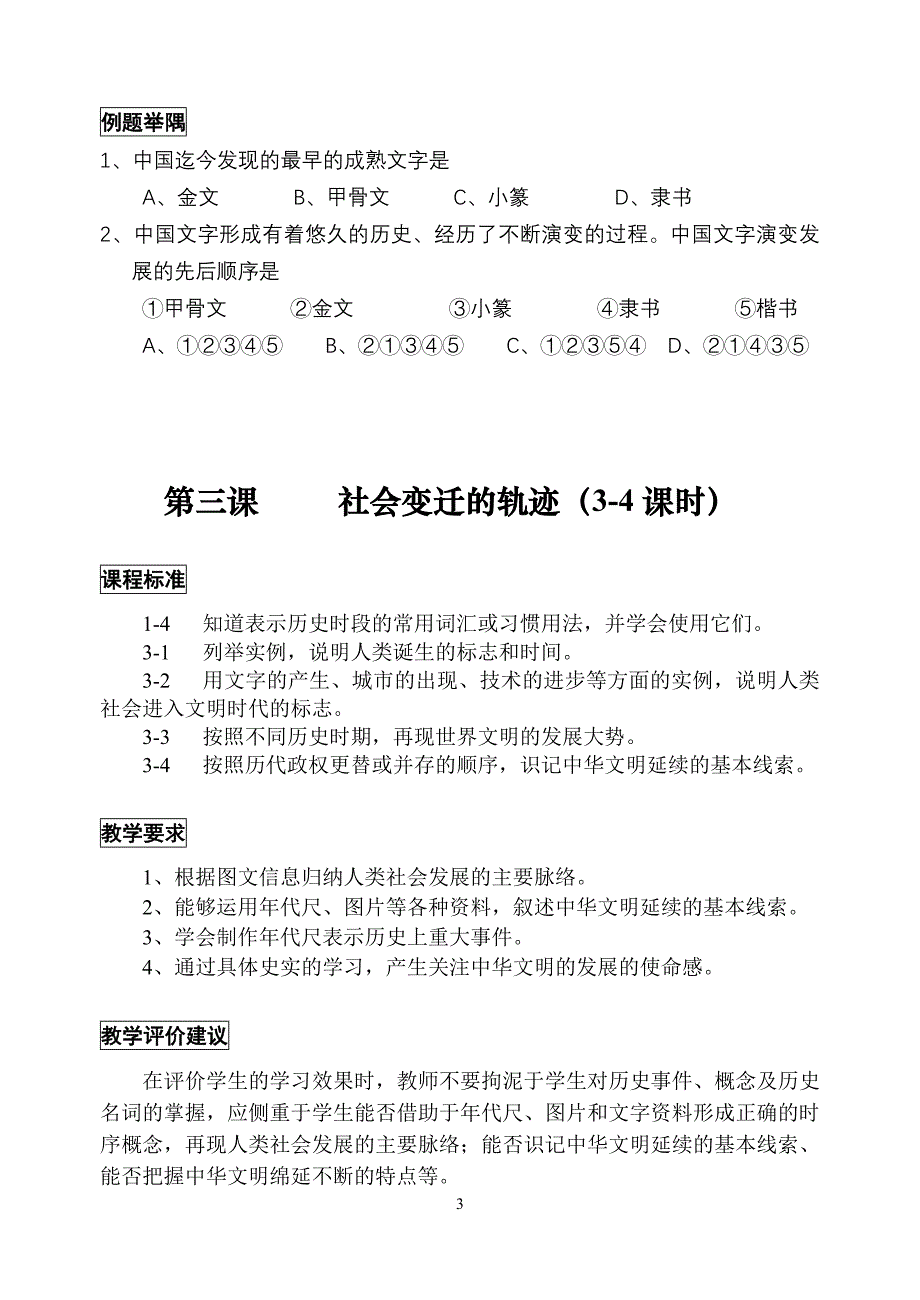 例题举隅

1、中国迄今发现的最早的成熟文字是

A、金文　　B、甲骨文　　C、小篆　　D、隶书

2、中国文字形成有着悠久的历史、经历了不断演变的过程。中国文字演变发展的先后顺序是

①甲骨文　②金文　③小篆　④隶书　⑤楷书

A、①②③④⑤　B、②①③④⑤　C、①②③⑤④　D、②①④③⑤

第三课　社会变迁的轨迹（3-4 课时）

课程标准

1-4　知道表示历史时段的常用词汇或习惯用法，并学会使用它们。

3-1　列举实例，说明人类诞生的标志和时间。

3-2　用文字的产生、城市的出现、技术的进步等方面的实例，说明人类社会进入文明时代的标志。

3-3　按照不同历史时期，再现世界文明的发展大势。

3-4　按照历代政权更替或并存的顺序，识记中华文明延续的基本线索。

教学要求

1、根据图文信息归纳人类社会发展的主要脉络。

2、能够运用年代尺、图片等各种资料，叙述中华文明延续的基本线索。

3、学会制作年代尺表示历史上重大事件。

4、通过具体史实的学习，产生关注中华文明的发展的使命感。

教学评价建议

在评价学生的学习效果时，教师不要拘泥于学生对历史事件、概念及历史名词的掌握，应侧重于学生能否借助于年代尺、图片和文字资料形成正确的时序概念，再现人类社会发展的主要脉络；能否识记中华文明延续的基本线索、能否把握中华文明绵延不断的特点等。

3